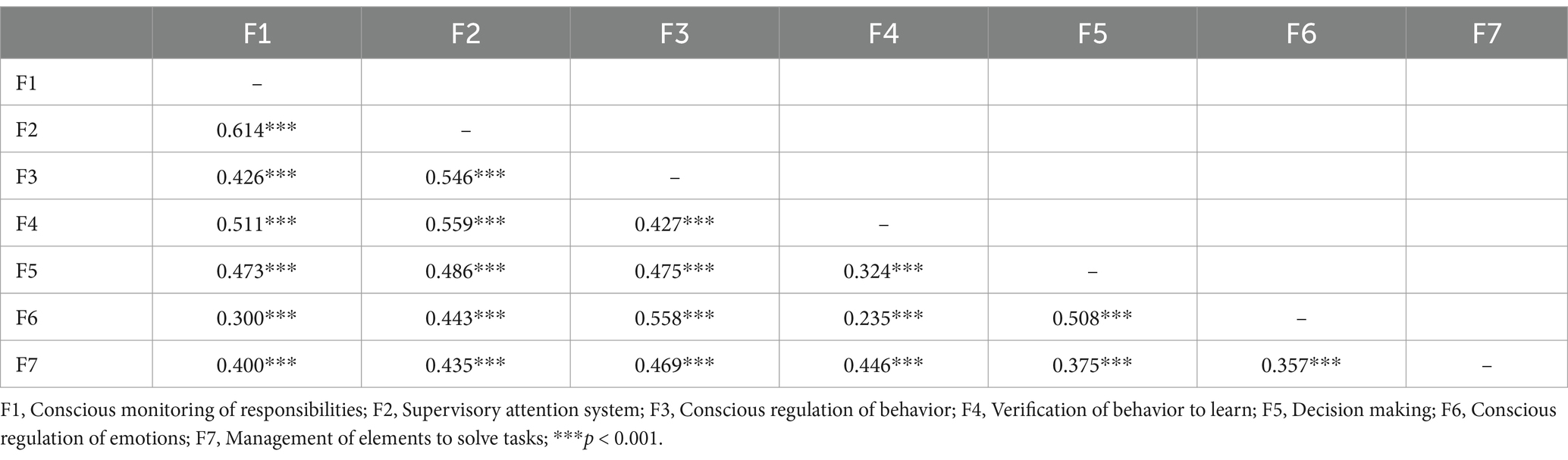 | | F1 | F2 | F3 | F4 | F5 | F6 | F7 |
|---|---|---|---|---|---|---|---|
| F1 | – | | | | | | |
| F2 | 0.614*** | – | | | | | |
| F3 | 0.426*** | 0.546*** | – | | | | |
| F4 | 0.511*** | 0.559*** | 0.427*** | – | | | |
| F5 | 0.473*** | 0.486*** | 0.475*** | 0.324*** | – | | |
| F6 | 0.300*** | 0.443*** | 0.558*** | 0.235*** | 0.508*** | – | |
| F7 | 0.400*** | 0.435*** | 0.469*** | 0.446*** | 0.375*** | 0.357*** | – |

F1, Conscious monitoring of responsibilities; F2, Supervisory attention system; F3, Conscious regulation of behavior; F4, Verification of behavior to learn; F5, Decision making; F6, Conscious regulation of emotions; F7, Management of elements to solve tasks; ***$p$ < 0.001.